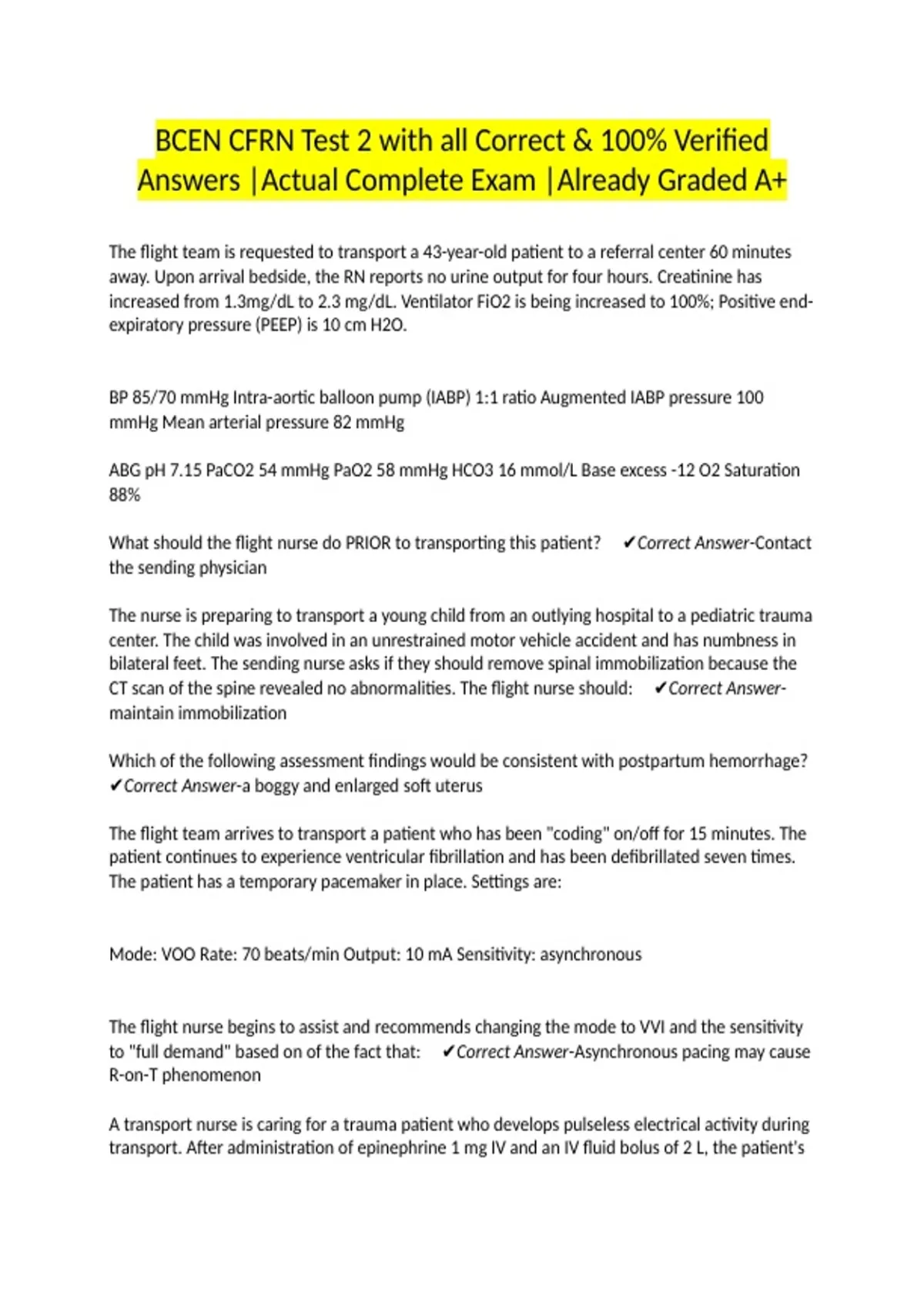 BCEN CFRN Test 2 with all Correct & 100% Verified Answers |Actual Complete Exam |Already Graded A+

The flight team is requested to transport a 43-year-old patient to a referral center 60 minutes away. Upon arrival bedside, the RN reports no urine output for four hours. Creatinine has increased from 1.3mg/dL to 2.3 mg/dL. Ventilator FiO2 is being increased to 100%; Positive end-expiratory pressure (PEEP) is 10 cm H2O.

BP 85/70 mmHg Intra-aortic balloon pump (IABP) 1:1 ratio Augmented IABP pressure 100 mmHg Mean arterial pressure 82 mmHg

ABG pH 7.15 PaCO2 54 mmHg PaO2 58 mmHg HCO3 16 mmol/L Base excess -12 O2 Saturation 88%

What should the flight nurse do PRIOR to transporting this patient? ✔Correct Answer-Contact the sending physician

The nurse is preparing to transport a young child from an outlying hospital to a pediatric trauma center. The child was involved in an unrestrained motor vehicle accident and has numbness in bilateral feet. The sending nurse asks if they should remove spinal immobilization because the CT scan of the spine revealed no abnormalities. The flight nurse should: ✔Correct Answer-maintain immobilization

Which of the following assessment findings would be consistent with postpartum hemorrhage? ✔Correct Answer-a boggy and enlarged soft uterus

The flight team arrives to transport a patient who has been "coding" on/off for 15 minutes. The patient continues to experience ventricular fibrillation and has been defibrillated seven times. The patient has a temporary pacemaker in place. Settings are:

Mode: VOO Rate: 70 beats/min Output: 10 mA Sensitivity: asynchronous

The flight nurse begins to assist and recommends changing the mode to VVI and the sensitivity to "full demand" based on of the fact that: ✔Correct Answer-Asynchronous pacing may cause R-on-T phenomenon

A transport nurse is caring for a trauma patient who develops pulseless electrical activity during transport. After administration of epinephrine 1 mg IV and an IV fluid bolus of 2 L, the patient's